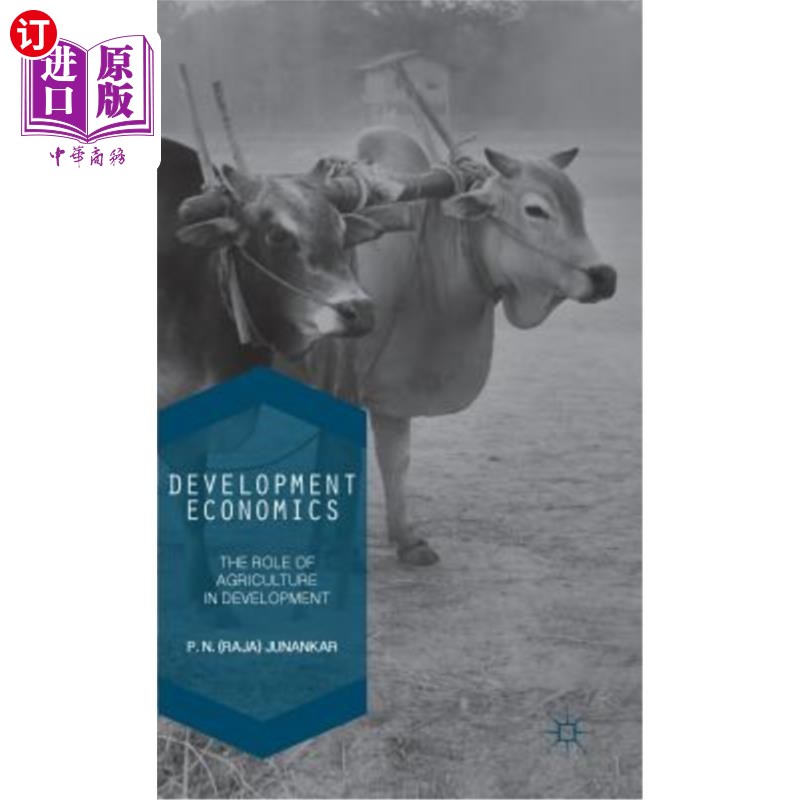 订
进口
原版
中華商務

DEVELOPMENT ECONOMICS

THE ROLE OF AGRICULTURE IN DEVELOPMENT

P. N. (RAJA) JUNANKAR